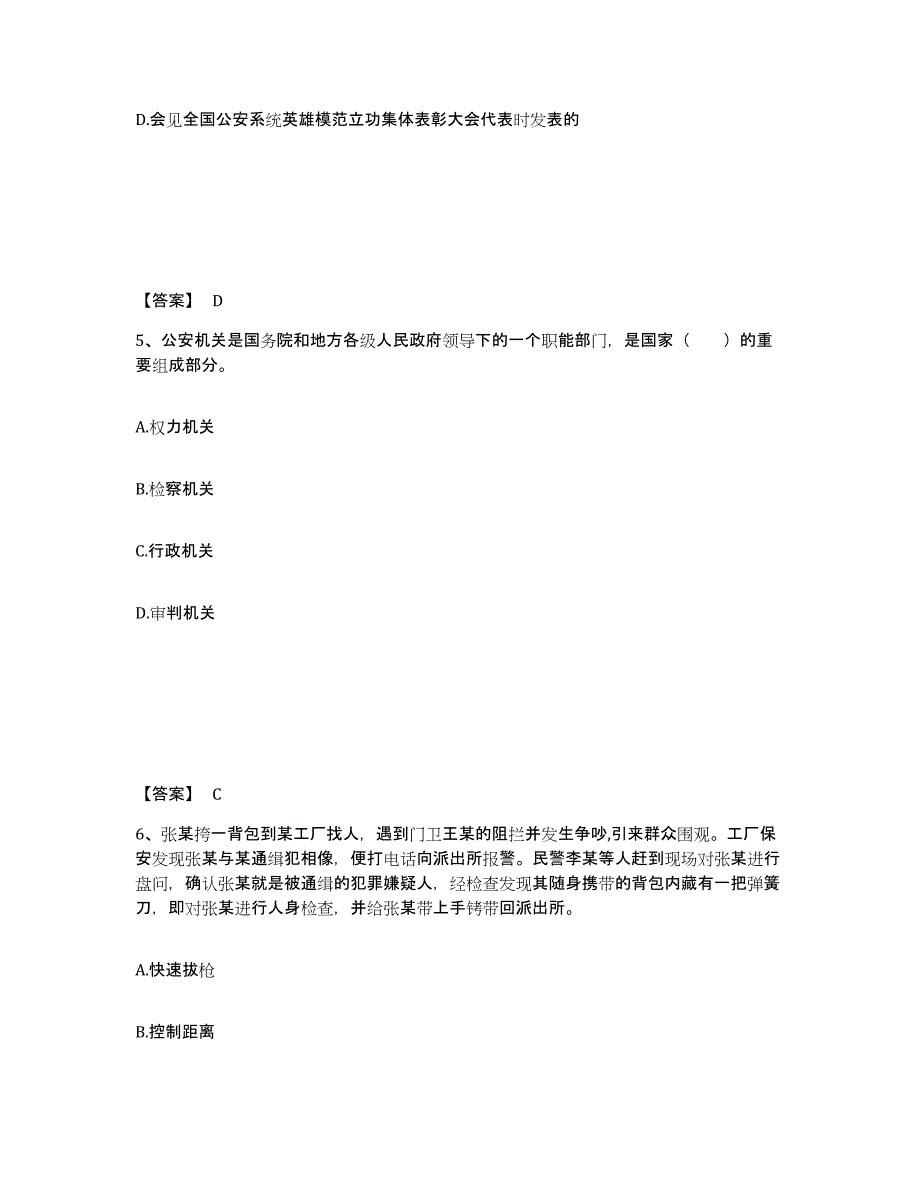 D.会见全国公安系统英雄模范立功集体表彰大会代表时发表的

【答案】 D

5、公安机关是国务院和地方各级人民政府领导下的一个职能部门，是国家（　　）的重要组成部分。

A.权力机关

B.检察机关

C.行政机关

D.审判机关

【答案】 C

6、张某挎一背包到某工厂找人，遇到门卫王某的阻拦并发生争吵,引来群众围观。工厂保安发现张某与某通缉犯相像，便打电话向派出所报警。民警李某等人赶到现场对张某进行盘问，确认张某就是被通缉的犯罪嫌疑人，经检查发现其随身携带的背包内藏有一把弹簧刀，即对张某进行人身检查，并给张某带上手铐带回派出所。

A.快速拔枪

B.控制距离